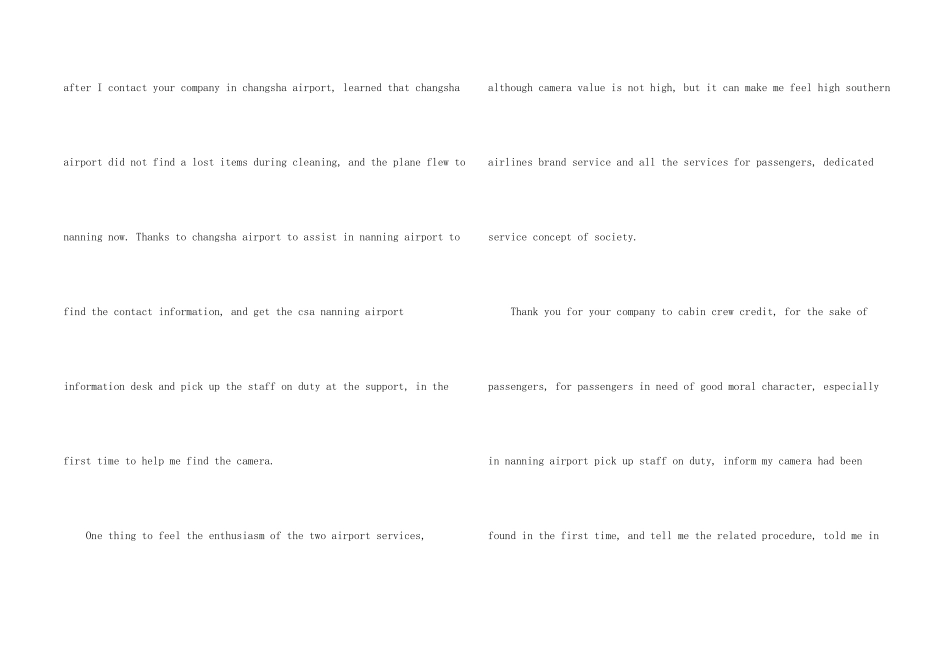 after I contact your company in changsha airport, learned that changsha airport did not find a lost items during cleaning, and the plane flew to nanning now. Thanks to changsha airport to assist in nanning airport to find the contact information, and get the csa nanning airport information desk and pick up the staff on duty at the support, in the first time to help me find the camera.

One thing to feel the enthusiasm of the two airport services,

although camera value is not high, but it can make me feel high southern airlines brand service and all the services for passengers, dedicated service concept of society.

Thank you for your company to cabin crew credit, for the sake of passengers, for passengers in need of good moral character, especially in nanning airport pick up staff on duty, inform my camera had been found in the first time, and tell me the related procedure, told me in